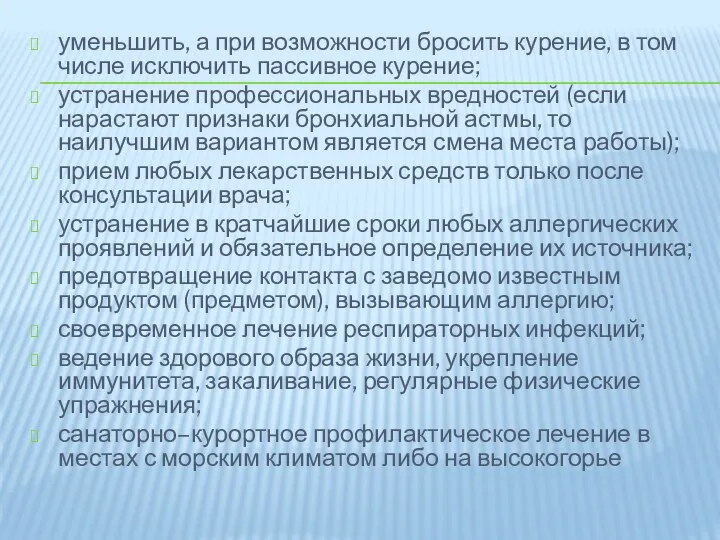 уменьшить, а при возможности бросить курение, в том числе исключить пассивное курение;

устранение профессиональных вредностей (если нарастают признаки бронхиальной астмы, то наилучшим вариантом является смена места работы);

прием любых лекарственных средств только после консультации врача;

устранение в кратчайшие сроки любых аллергических проявлений и обязательное определение их источника;

предотвращение контакта с заведомо известным продуктом (предметом), вызывающим аллергию;

своевременное лечение респираторных инфекций;

ведение здорового образа жизни, укрепление иммунитета, закаливание, регулярные физические упражнения;

санаторно–курортное профилактическое лечение в местах с морским климатом либо на высокогорье